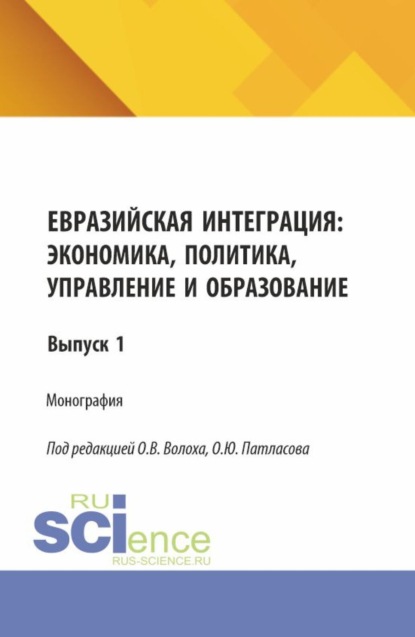 ЕВРАЗИЙСКАЯ ИНТЕГРАЦИЯ: ЭКОНОМИКА, ПОЛИТИКА, УПРАВЛЕНИЕ И ОБРАЗОВАНИЕ

Выпуск 1

Монография

Под редакцией О.В. Волоха, О.Ю. Патласова

RU
SCIence
RUS-SCIENCE.RU